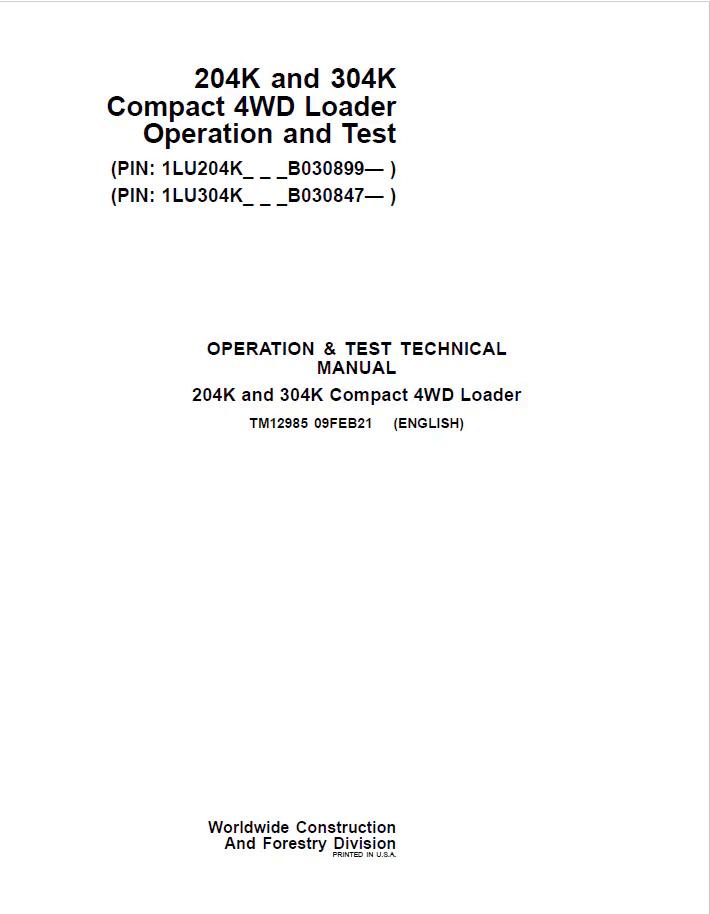 204K and 304K
Compact 4WD Loader
Operation and Test
(PIN: 1LU204K_ _ _B030899— )
(PIN: 1LU304K_ _ _B030847— )

OPERATION & TEST TECHNICAL MANUAL
204K and 304K Compact 4WD Loader
TM12985 09FEB21 (ENGLISH)

Worldwide Construction
And Forestry Division
PRINTED IN U.S.A.